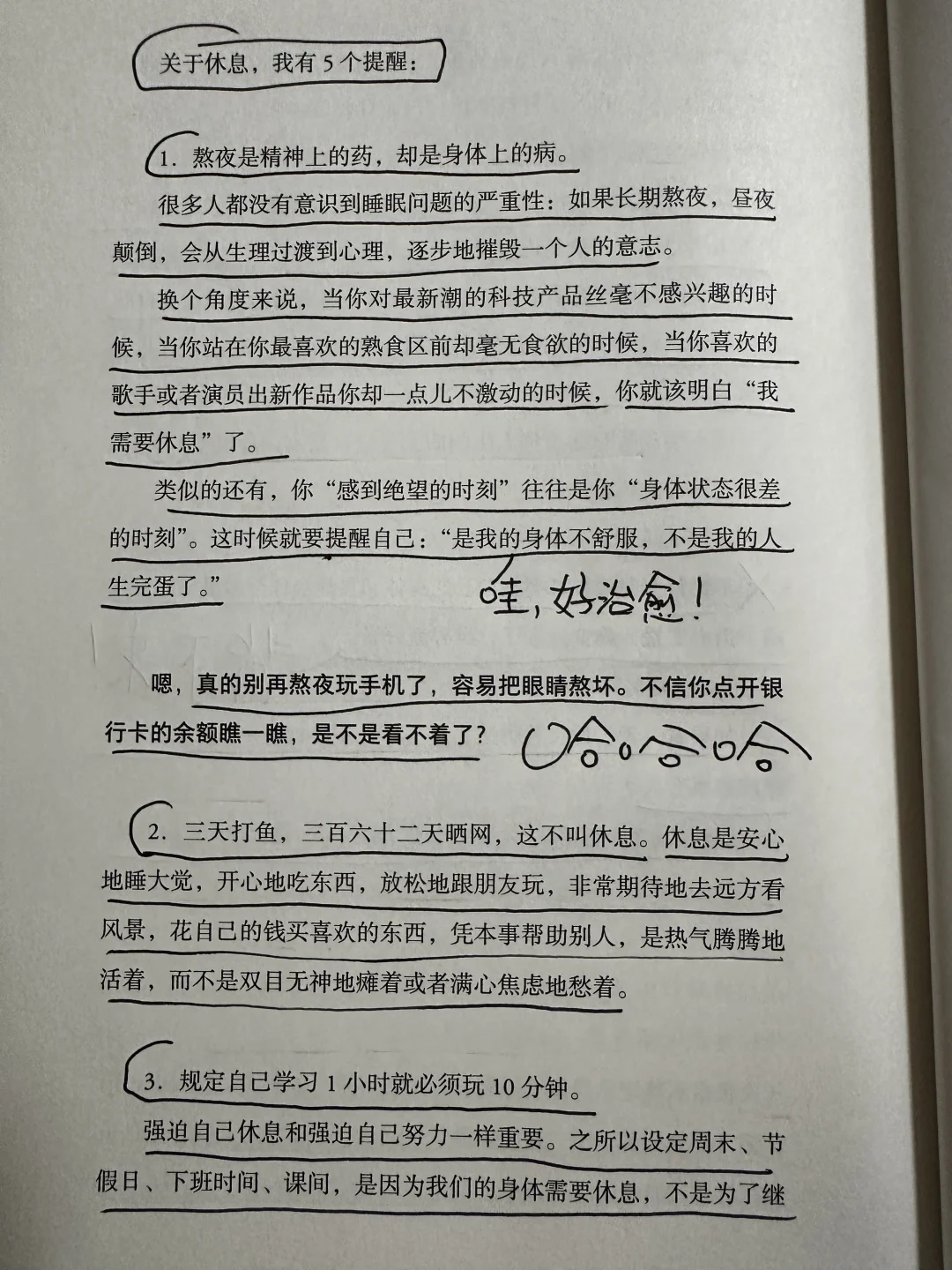 关于休息，我有 5 个提醒：

1. 熬夜是精神上的药，却是身体上的病。

很多人都没有意识到睡眠问题的严重性：如果长期熬夜，昼夜颠倒，会从生理过渡到心理，逐步地摧毁一个人的意志。

换个角度来说，当你对最新潮的科技产品丝毫不感兴趣的时候，当你站在你最喜欢的熟食区前却毫无食欲的时候，当你喜欢的歌手或者演员出新作品你却一点儿不激动的时候，你就该明白“我需要休息”了。

类似的还有，你“感到绝望的时刻”往往是你“身体状态很差的时刻”。这时候就要提醒自己：“是我的身体不舒服，不是我的人生完蛋了。”

哇，好治愈！

嗯，真的别再熬夜玩手机了，容易把眼睛熬坏。不信你点开银行卡的余额瞧一瞧，是不是看不着了？ 哈哈哈

2. 三天打鱼，三百六十二天晒网，这不叫休息。休息是安心地睡大觉，开心地吃东西，放松地跟朋友玩，非常期待地去远方看风景，花自己的钱买喜欢的东西，凭本事帮助别人，是热气腾腾地活着，而不是双目无神地瘫着或者满心焦虑地愁着。

3. 规定自己学习 1 小时就必须玩 10 分钟。

强迫自己休息和强迫自己努力一样重要。之所以设定周末、节假日、下班时间、课间，是因为我们的身体需要休息，不是为了继